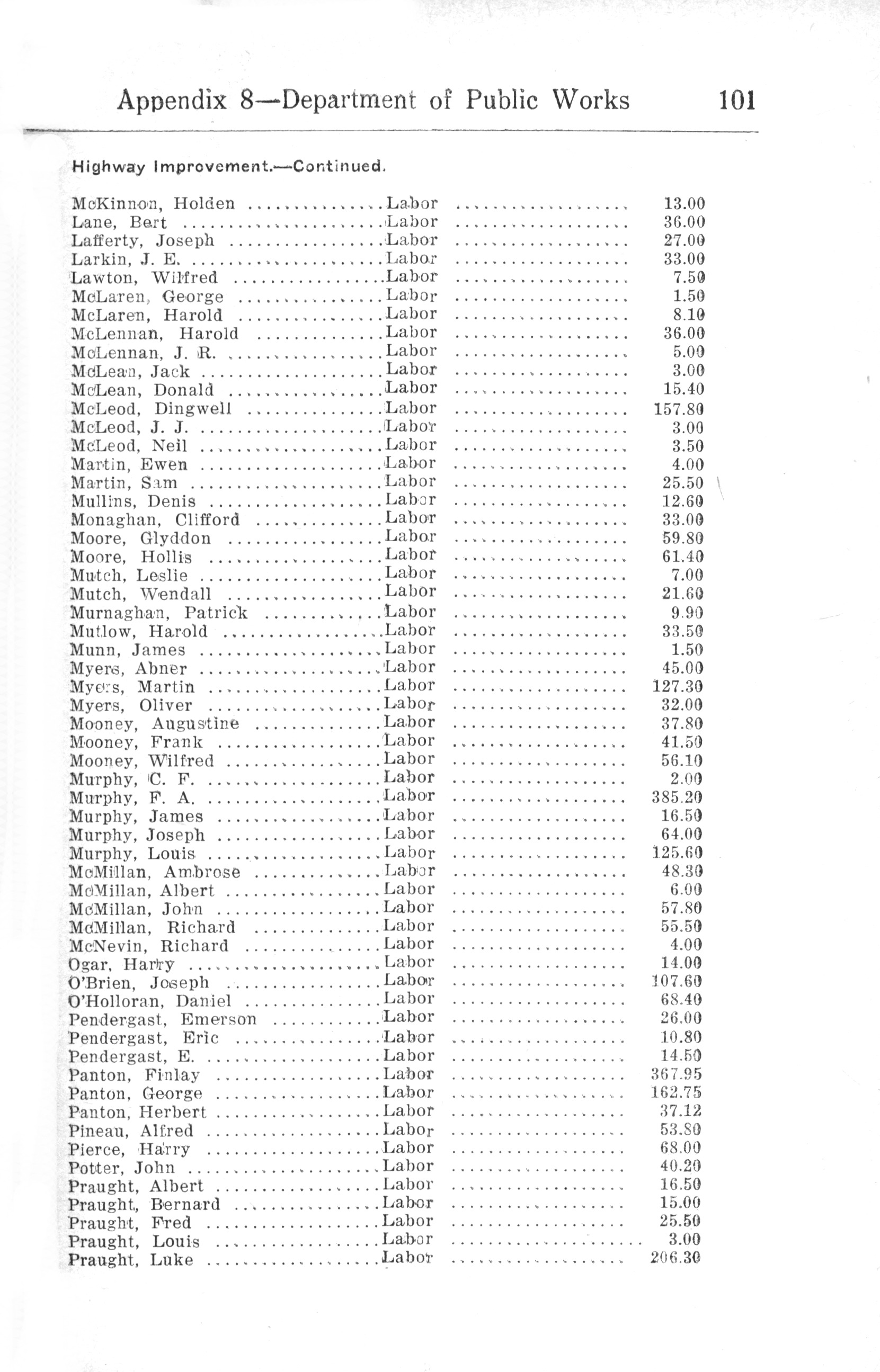 Appendix 8—Department of Public Works 101

Highway Improvement.—Continued.

| | | |
|---|---|---|
| McKinnon, Holden | Labor | 13.00 |
| Lane, Bert | Labor | 36.00 |
| Lafferty, Joseph | Labor | 27.00 |
| Larkin, J. E. | Labor | 33.00 |
| Lawton, Wilfred | Labor | 7.50 |
| McLaren, George | Labor | 1.50 |
| McLaren, Harold | Labor | 8.10 |
| McLennan, Harold | Labor | 36.00 |
| McLennan, J. R. | Labor | 5.00 |
| McLean, Jack | Labor | 3.00 |
| McLean, Donald | Labor | 15.40 |
| McLeod, Dingwell | Labor | 157.80 |
| McLeod, J. J. | Labor | 3.00 |
| McLeod, Neil | Labor | 3.50 |
| Martin, Ewen | Labor | 4.00 |
| Martin, Sam | Labor | 25.50 |
| Mullins, Denis | Labor | 12.60 |
| Monaghan, Clifford | Labor | 33.00 |
| Moore, Glyddon | Labor | 59.80 |
| Moore, Hollis | Labor | 61.40 |
| Mutch, Leslie | Labor | 7.00 |
| Mutch, Wendall | Labor | 21.60 |
| Murnaghan, Patrick | Labor | 9.90 |
| Mutlow, Harold | Labor | 33.50 |
| Munn, James | Labor | 1.50 |
| Myers, Abner | Labor | 45.00 |
| Myers, Martin | Labor | 127.30 |
| Myers, Oliver | Labor | 32.00 |
| Mooney, Augustine | Labor | 37.80 |
| Mooney, Frank | Labor | 41.50 |
| Mooney, Wilfred | Labor | 56.10 |
| Murphy, C. F. | Labor | 2.00 |
| Murphy, F. A. | Labor | 385.20 |
| Murphy, James | Labor | 16.50 |
| Murphy, Joseph | Labor | 64.00 |
| Murphy, Louis | Labor | 125.60 |
| McMillan, Ambrose | Labor | 48.30 |
| McMillan, Albert | Labor | 6.00 |
| McMillan, John | Labor | 57.80 |
| McMillan, Richard | Labor | 55.50 |
| McNevin, Richard | Labor | 4.00 |
| Ogar, Harry | Labor | 14.00 |
| O'Brien, Joseph | Labor | 107.60 |
| O'Holloran, Daniel | Labor | 68.40 |
| Pendergast, Emerson | Labor | 26.00 |
| Pendergast, Eric | Labor | 10.80 |
| Pendergast, E. | Labor | 14.50 |
| Panton, Finlay | Labor | 367.95 |
| Panton, George | Labor | 162.75 |
| Panton, Herbert | Labor | 37.12 |
| Pineau, Alfred | Labor | 53.80 |
| Pierce, Harry | Labor | 68.00 |
| Potter, John | Labor | 40.20 |
| Praught, Albert | Labor | 16.50 |
| Praught, Bernard | Labor | 15.00 |
| Praught, Fred | Labor | 25.50 |
| Praught, Louis | Labor | 3.00 |
| Praught, Luke | Labor | 206.30 |